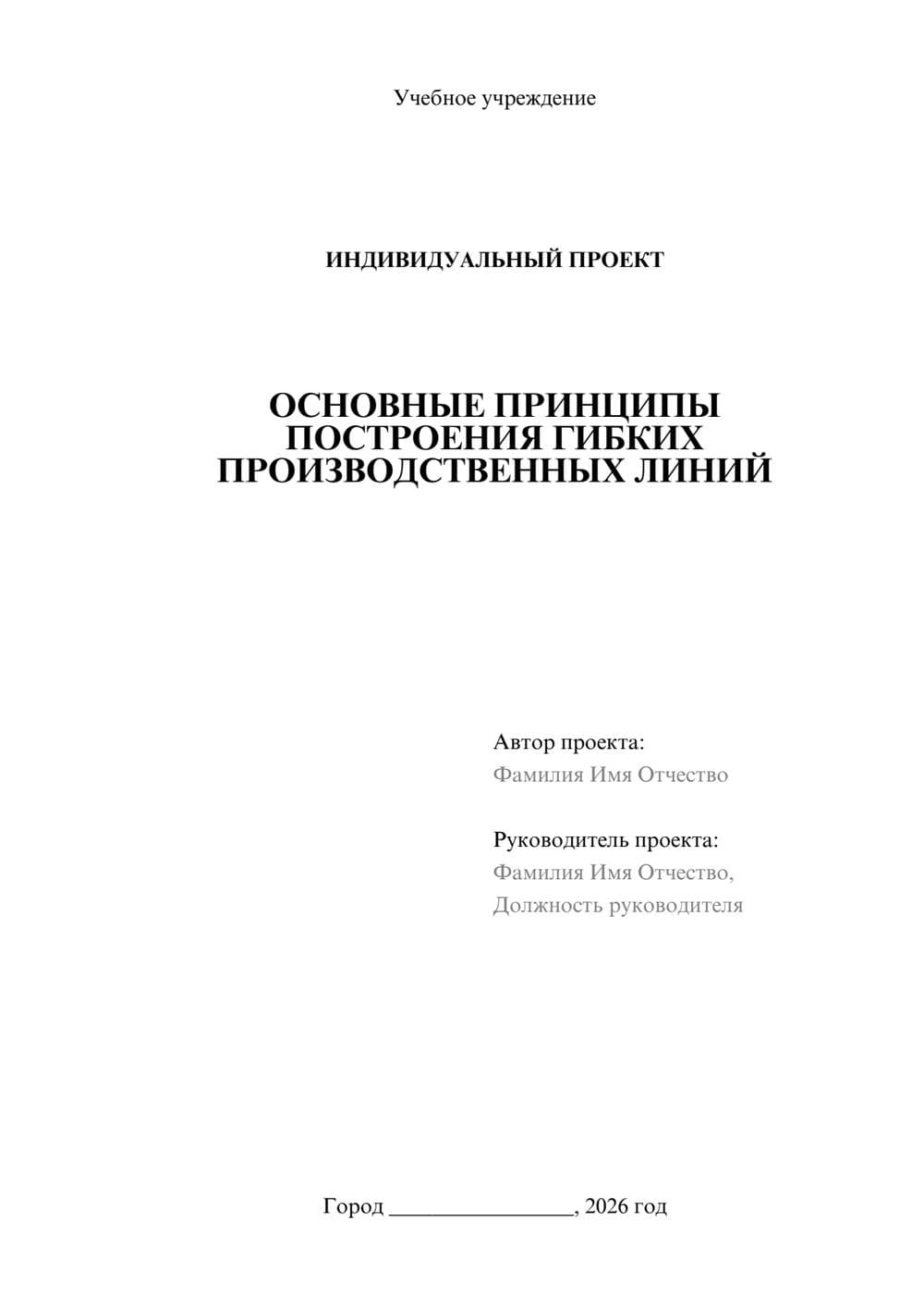 Учебное учреждение

ИНДИВИДУАЛЬНЫЙ ПРОЕКТ

ОСНОВНЫЕ ПРИНЦИПЫ ПОСТРОЕНИЯ ГИБКИХ ПРОИЗВОДСТВЕННЫХ ЛИНИЙ

Автор проекта:
Фамилия Имя Отчество

Руководитель проекта:
Фамилия Имя Отчество,
Должность руководителя

Город ________________, 2026 год